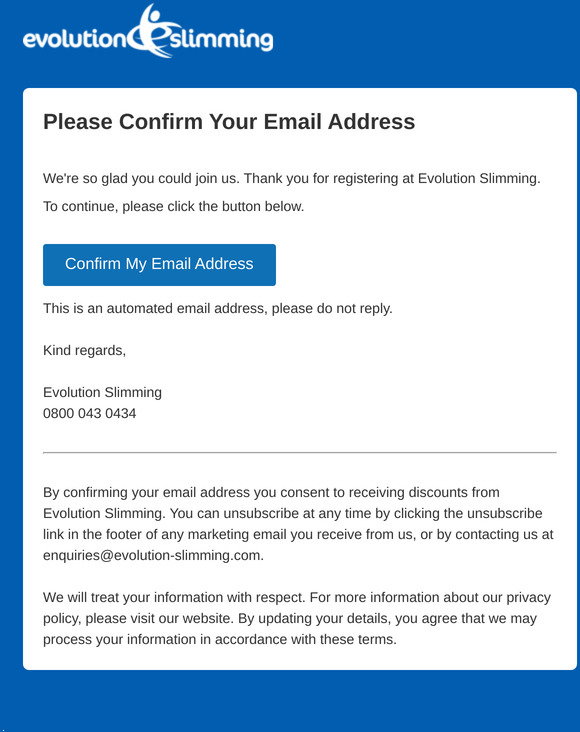 evolution slimming

Please Confirm Your Email Address

We're so glad you could join us. Thank you for registering at Evolution Slimming.

To continue, please click the button below.

Confirm My Email Address

This is an automated email address, please do not reply.

Kind regards,

Evolution Slimming
0800 043 0434

By confirming your email address you consent to receiving discounts from Evolution Slimming. You can unsubscribe at any time by clicking the unsubscribe link in the footer of any marketing email you receive from us, or by contacting us at enquiries@evolution-slimming.com.

We will treat your information with respect. For more information about our privacy policy, please visit our website. By updating your details, you agree that we may process your information in accordance with these terms.